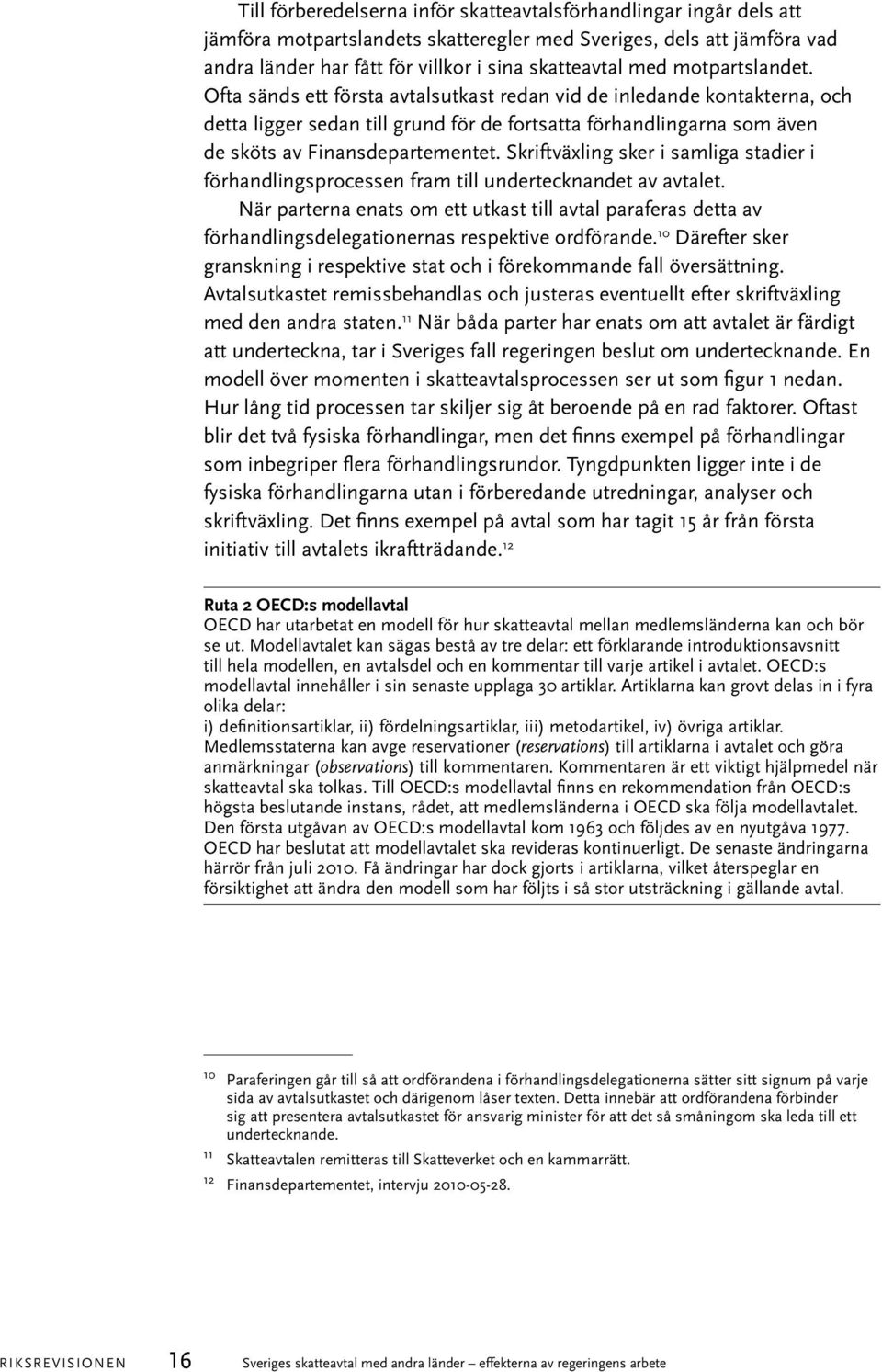 Till förberedelserna inför skatteavtalsförhandlingar ingår dels att jämföra motpartslandets skatteregler med Sveriges, dels att jämföra vad andra länder har fått för villkor i sina skatteavtal med motpartslandet. Ofta sänds ett första avtalsutkast redan vid de inledande kontakterna, och detta ligger sedan till grund för de fortsatta förhandlingarna som även de sköts av Finansdepartementet. Skriftväxling sker i samliga stadier i förhandlingsprocessen fram till undertecknandet av avtalet.

När parterna enats om ett utkast till avtal paraferas detta av förhandlingsdelegationernas respektive ordförande.$^{10}$ Därefter sker granskning i respektive stat och i förekommande fall översättning. Avtalsutkastet remissbehandlas och justeras eventuellt efter skriftväxling med den andra staten.$^{11}$ När båda parter har enats om att avtalet är färdigt att underteckna, tar i Sveriges fall regeringen beslut om undertecknande. En modell över momenten i skatteavtalsprocessen ser ut som figur 1 nedan. Hur lång tid processen tar skiljer sig åt beroende på en rad faktorer. Oftast blir det två fysiska förhandlingar, men det finns exempel på förhandlingar som inbegriper flera förhandlingsrundor. Tyngdpunkten ligger inte i de fysiska förhandlingarna utan i förberedande utredningar, analyser och skriftväxling. Det finns exempel på avtal som har tagit 15 år från första initiativ till avtalets ikraftträdande.$^{12}$

Ruta 2 OECD:s modellavtal
OECD har utarbetat en modell för hur skatteavtal mellan medlemsländerna kan och bör se ut. Modellavtalet kan sägas bestå av tre delar: ett förklarande introduktionsavsnitt till hela modellen, en avtalsdel och en kommentar till varje artikel i avtalet. OECD:s modellavtal innehåller i sin senaste upplaga 30 artiklar. Artiklarna kan grovt delas in i fyra olika delar:
i) definitionsartiklar, ii) fördelningsartiklar, iii) metodartikel, iv) övriga artiklar. Medlemsstaterna kan avge reservationer (reservations) till artiklarna i avtalet och göra anmärkningar (observations) till kommentaren. Kommentaren är ett viktigt hjälpmedel när skatteavtal ska tolkas. Till OECD:s modellavtal finns en rekommendation från OECD:s högsta beslutande instans, rådet, att medlemsländerna i OECD ska följa modellavtalet. Den första utgåvan av OECD:s modellavtal kom 1963 och följdes av en nyutgåva 1977. OECD har beslutat att modellavtalet ska revideras kontinuerligt. De senaste ändringarna härrör från juli 2010. Få ändringar har dock gjorts i artiklarna, vilket återspeglar en försiktighet att ändra den modell som har följts i så stor utsträckning i gällande avtal.

10 Paraferingen går till så att ordförandena i förhandlingsdelegationerna sätter sitt signum på varje sida av avtalsutkastet och därigenom låser texten. Detta innebär att ordförandena förbinder sig att presentera avtalsutkastet för ansvarig minister för att det så småningom ska leda till ett undertecknande.
11 Skatteavtalen remitteras till Skatteverket och en kammarrätt.
12 Finansdepartementet, intervju 2010-05-28.

RIKSREVISIONEN 16 Sveriges skatteavtal med andra länder – effekterna av regeringens arbete